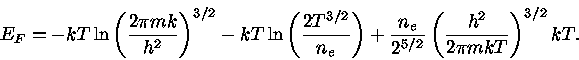 $E_F = -kT \ln\left(\frac{2\pi mk}{h^2}\right)^{3/2} - kT \ln\left(\frac{2T^{3/2}}{n_e}\right) + \frac{n_e}{2^{5/2}}\left(\frac{h^2}{2\pi mkT}\right)^{3/2} kT.$